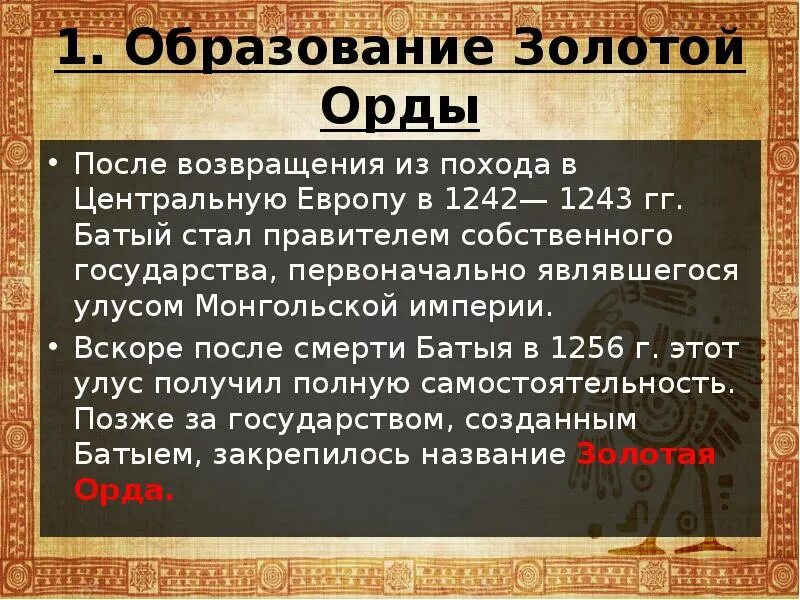 1. Образование Золотой Орды

• После возвращения из похода в Центральную Европу в 1242— 1243 гг. Батый стал правителем собственного государства, первоначально являвшегося улусом Монгольской империи.

• Вскоре после смерти Батыя в 1256 г. этот улус получил полную самостоятельность. Позже за государством, созданным Батыем, закрепилось название Золотая Орда.